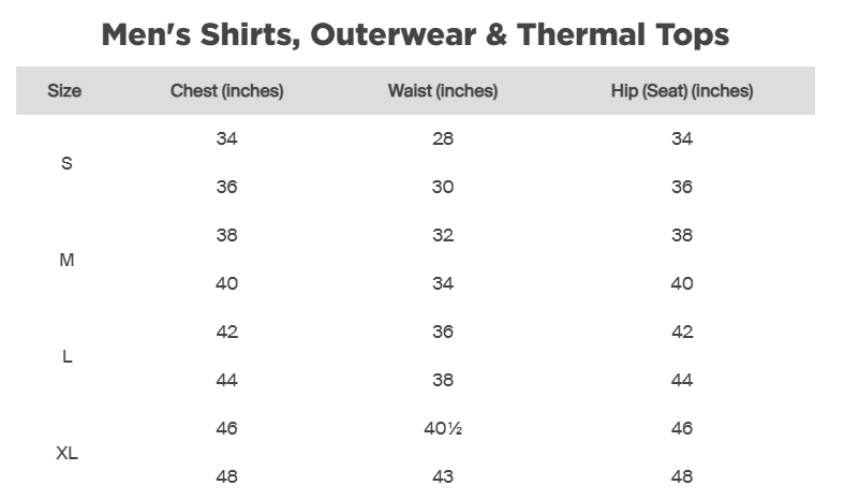 Men's Shirts, Outerwear & Thermal Tops

| Size | Chest (inches) | Waist (inches) | Hip (Seat) (inches) |
|---|---|---|---|
| S | 34 | 28 | 34 |
|  | 36 | 30 | 36 |
| M | 38 | 32 | 38 |
|  | 40 | 34 | 40 |
| L | 42 | 36 | 42 |
|  | 44 | 38 | 44 |
| XL | 46 | 40½ | 46 |
|  | 48 | 43 | 48 |